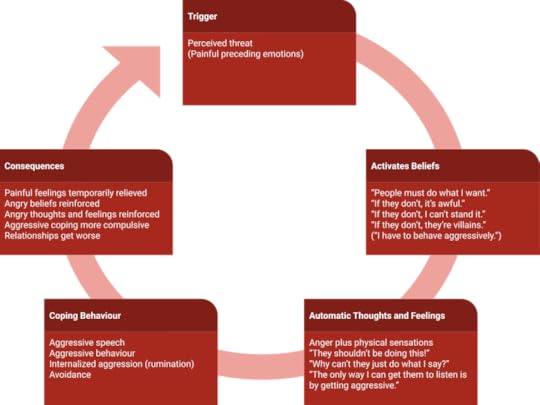 Trigger

Perceived threat
(Painful preceding emotions)

Activates Beliefs

"People must do what I want."
"If they don't, it's awful."
"If they don't, I can't stand it."
"If they don't, they're villains."
("I have to behave aggressively.")

Automatic Thoughts and Feelings

Anger plus physical sensations
"They shouldn't be doing this!"
"Why can't they just do what I say?"
"The only way I can get them to listen is by getting aggressive."

Coping Behaviour

Aggressive speech
Aggressive behaviour
Internalized aggression (rumination)
Avoidance

Consequences

Painful feelings temporarily relieved
Angry beliefs reinforced
Angry thoughts and feelings reinforced
Aggressive coping more compulsive
Relationships get worse